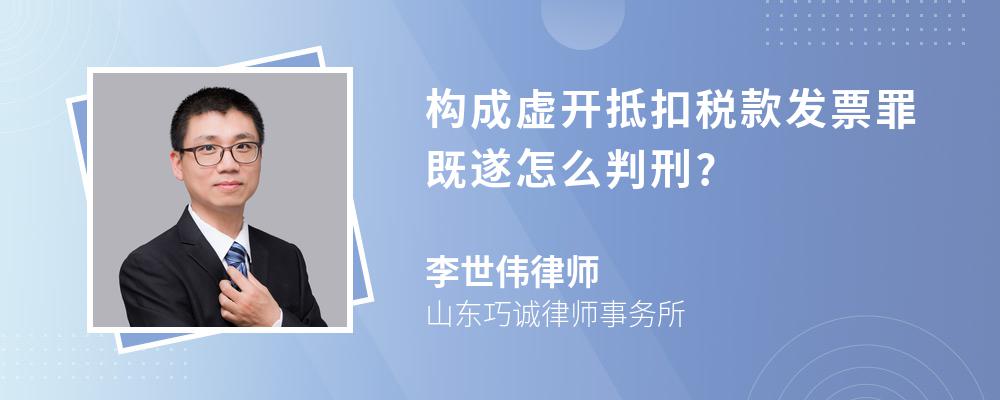 构成虚开抵扣税款发票罪既遂怎么判刑?

李世伟律师
山东巧诚律师事务所